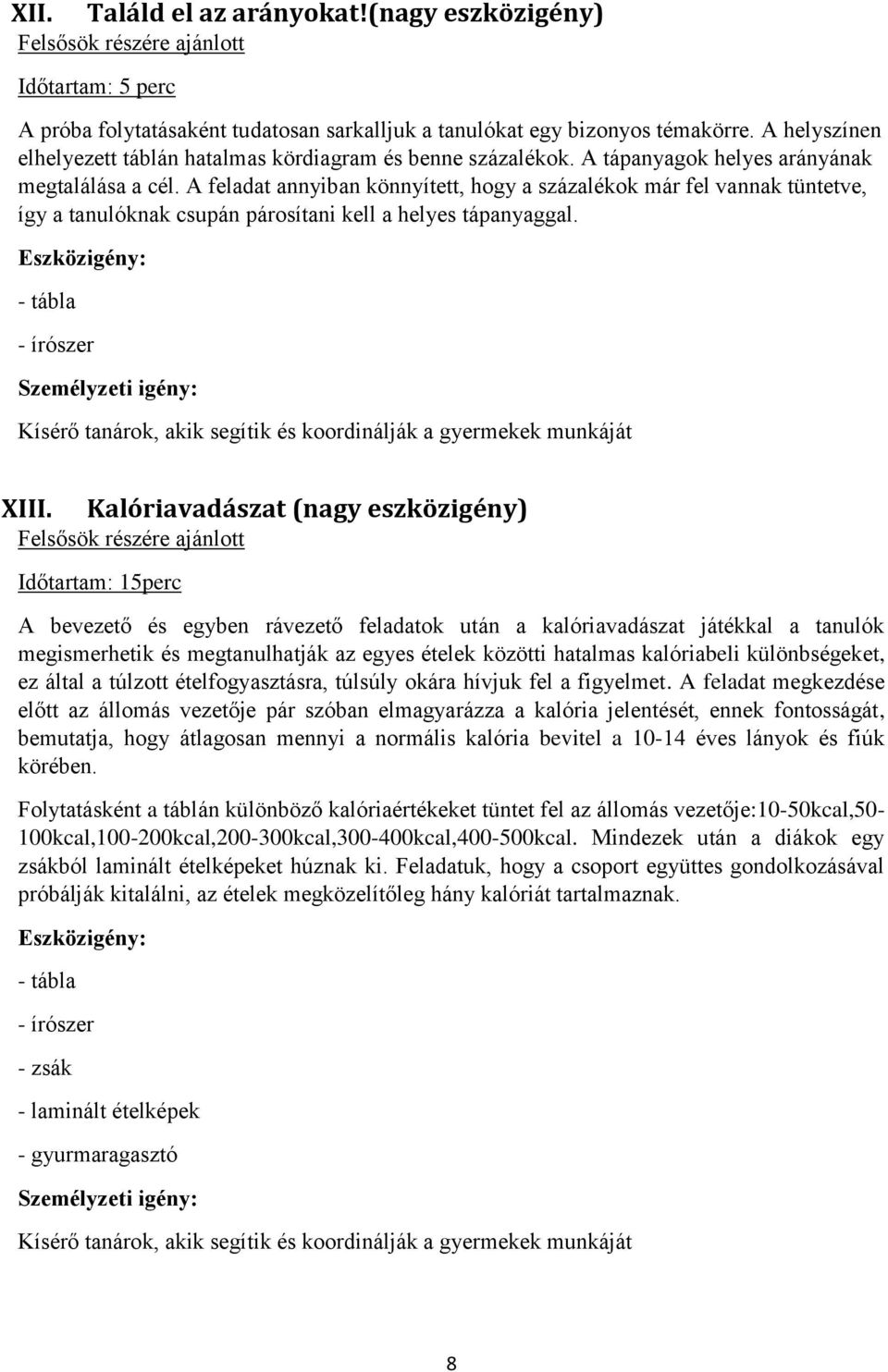 XII. Találd el az arányokat!(nagy eszközigény)

Felsősök részére ajánlott

Időtartam: 5 perc

A próba folytatásaként tudatosan sarkalljuk a tanulókat egy bizonyos témakörre. A helyszínen elhelyezett táblán hatalmas kördiagram és benne százalékok. A tápanyagok helyes arányának megtalálása a cél. A feladat annyiban könnyített, hogy a százalékok már fel vannak tüntetve, így a tanulóknak csupán párosítani kell a helyes tápanyaggal.

Eszközigény:

- tábla

- írószer

Személyzeti igény:

Kísérő tanárok, akik segítik és koordinálják a gyermekek munkáját

XIII. Kalóriavadászat (nagy eszközigény)

Felsősök részére ajánlott

Időtartam: 15perc

A bevezető és egyben rávezető feladatok után a kalóriavadászat játékkal a tanulók megismerhetik és megtanulhatják az egyes ételek közötti hatalmas kalóriabeli különbségeket, ez által a túlzott ételfogyasztásra, túlsúly okára hívjuk fel a figyelmet. A feladat megkezdése előtt az állomás vezetője pár szóban elmagyarázza a kalória jelentését, ennek fontosságát, bemutatja, hogy átlagosan mennyi a normális kalória bevitel a 10-14 éves lányok és fiúk körében.

Folytatásként a táblán különböző kalóriaértékeket tüntet fel az állomás vezetője:10-50kcal,50-100kcal,100-200kcal,200-300kcal,300-400kcal,400-500kcal. Mindezek után a diákok egy zsákból laminált ételképeket húznak ki. Feladatuk, hogy a csoport együttes gondolkozásával próbálják kitalálni, az ételek megközelítőleg hány kalóriát tartalmaznak.

Eszközigény:

- tábla

- írószer

- zsák

- laminált ételképek

- gyurmaragasztó

Személyzeti igény:

Kísérő tanárok, akik segítik és koordinálják a gyermekek munkáját

8